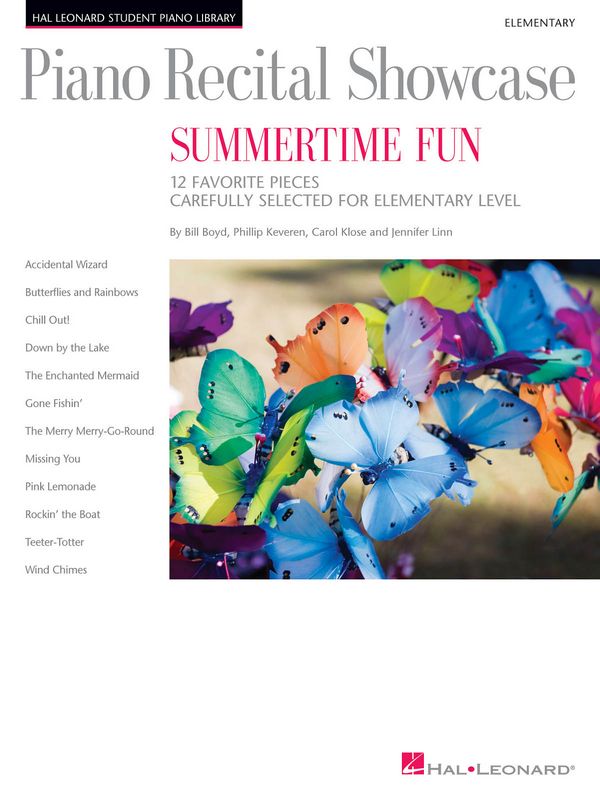 HAL LEONARD STUDENT PIANO LIBRARY

ELEMENTARY

Piano Recital Showcase

SUMMERTIME FUN

12 FAVORITE PIECES
CAREFULLY SELECTED FOR ELEMENTARY LEVEL

By Bill Boyd, Phillip Keveren, Carol Klose and Jennifer Linn

Accidental Wizard
Butterflies and Rainbows
Chill Out!
Down by the Lake
The Enchanted Mermaid
Gone Fishin'
The Merry Merry-Go-Round
Missing You
Pink Lemonade
Rockin' the Boat
Teeter-Totter
Wind Chimes

HAL•LEONARD®